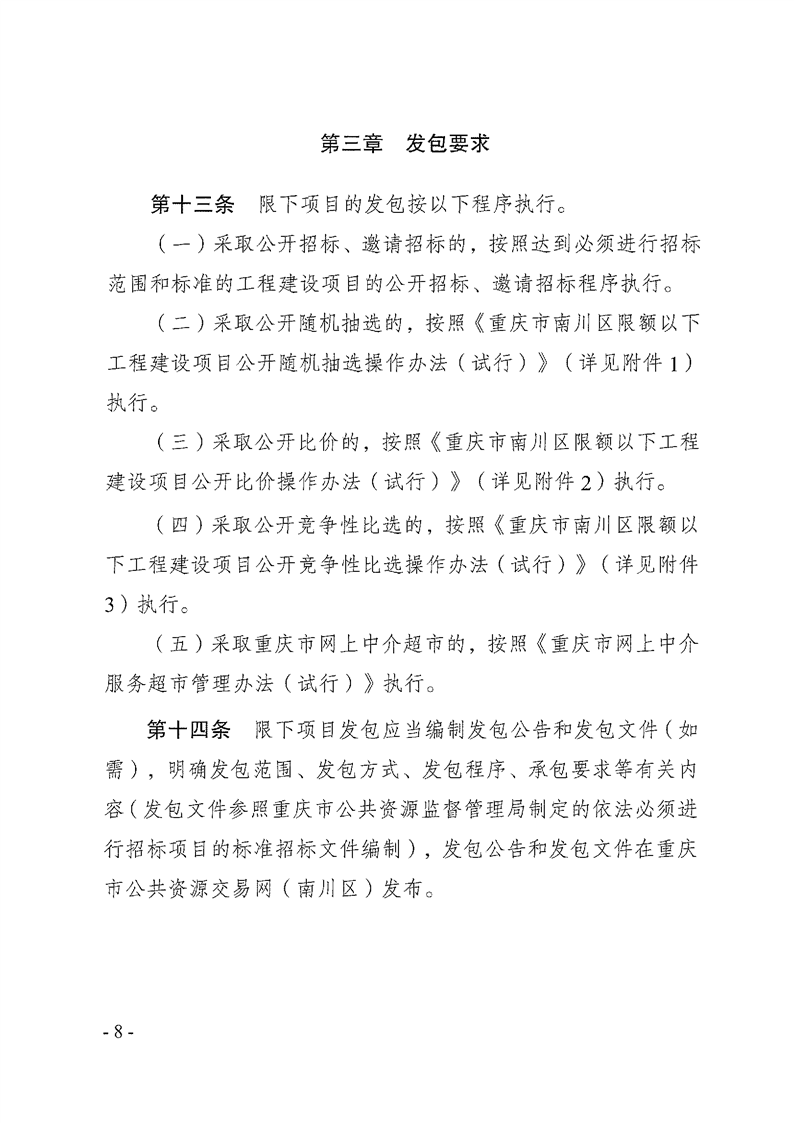 第三章　发包要求

第十三条　限下项目的发包按以下程序执行。

（一）采取公开招标、邀请招标的，按照达到必须进行招标范围和标准的工程建设项目的公开招标、邀请招标程序执行。

（二）采取公开随机抽选的，按照《重庆市南川区限额以下工程建设项目公开随机抽选操作办法（试行）》（详见附件1）执行。

（三）采取公开比价的，按照《重庆市南川区限额以下工程建设项目公开比价操作办法（试行）》（详见附件2）执行。

（四）采取公开竞争性比选的，按照《重庆市南川区限额以下工程建设项目公开竞争性比选操作办法（试行）》（详见附件3）执行。

（五）采取重庆市网上中介超市的，按照《重庆市网上中介服务超市管理办法（试行）》执行。

第十四条　限下项目发包应当编制发包公告和发包文件（如需），明确发包范围、发包方式、发包程序、承包要求等有关内容（发包文件参照重庆市公共资源监督管理局制定的依法必须进行招标项目的标准招标文件编制），发包公告和发包文件在重庆市公共资源交易网（南川区）发布。

- 8 -